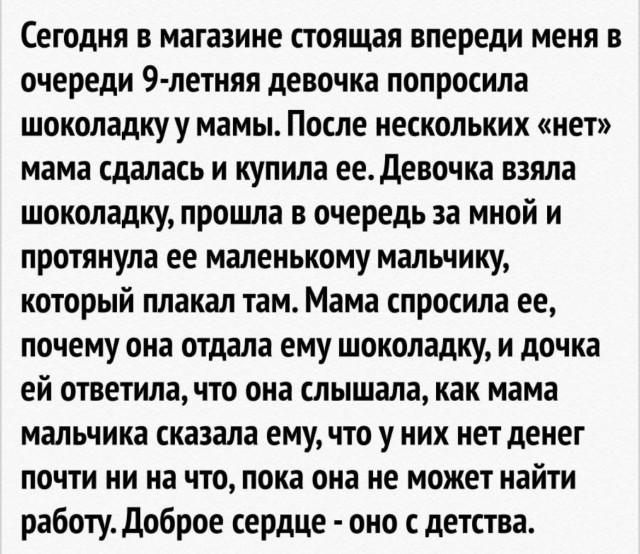 Сегодня в магазине стоящая впереди меня в очереди 9-летняя девочка попросила шоколадку у мамы. После нескольких «нет» мама сдалась и купила ее. Девочка взяла шоколадку, прошла в очередь за мной и протянула ее маленькому мальчику, который плакал там. Мама спросила ее, почему она отдала ему шоколадку, и дочка ей ответила, что она слышала, как мама мальчика сказала ему, что у них нет денег почти ни на что, пока она не может найти работу. Доброе сердце - оно с детства.